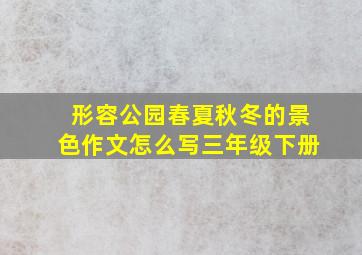 形容公园春夏秋冬的景色作文怎么写三年级下册